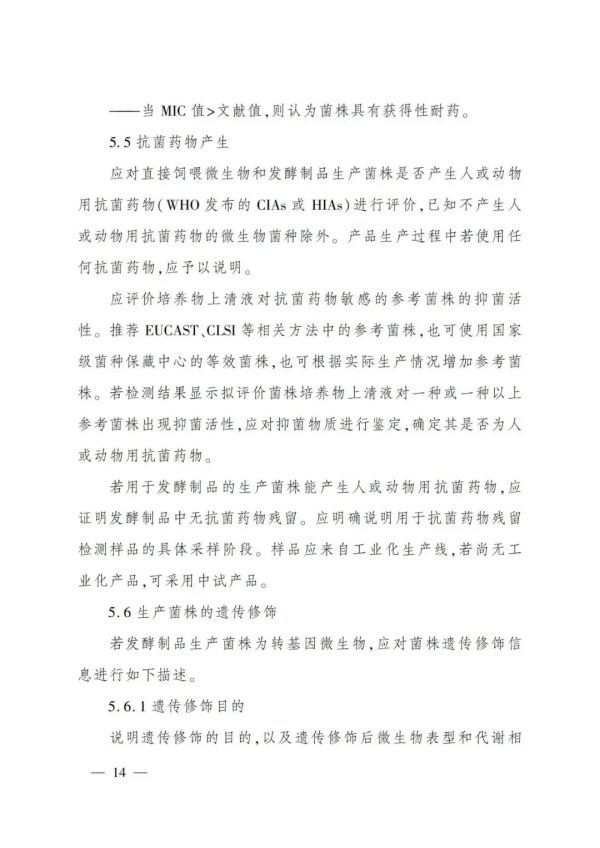 ——当 MIC 值>文献值,则认为菌株具有获得性耐药。

5.5 抗菌药物产生

应对直接饲喂微生物和发酵制品生产菌株是否产生人或动物用抗菌药物(WHO 发布的 CIAs 或 HIAs)进行评价,已知不产生人或动物用抗菌药物的微生物菌种除外。产品生产过程中若使用任何抗菌药物,应予以说明。

应评价培养物上清液对抗菌药物敏感的参考菌株的抑菌活性。推荐 EUCAST、CLSI 等相关方法中的参考菌株,也可使用国家级菌种保藏中心的等效菌株,也可根据实际生产情况增加参考菌株。若检测结果显示拟评价菌株培养物上清液对一种或一种以上参考菌株出现抑菌活性,应对抑菌物质进行鉴定,确定其是否为人或动物用抗菌药物。

若用于发酵制品的生产菌株能产生人或动物用抗菌药物,应证明发酵制品中无抗菌药物残留。应明确说明用于抗菌药物残留检测样品的具体采样阶段。样品应来自工业化生产线,若尚无工业化产品,可采用中试产品。

5.6 生产菌株的遗传修饰

若发酵制品生产菌株为转基因微生物,应对菌株遗传修饰信息进行如下描述。

5.6.1 遗传修饰目的

说明遗传修饰的目的,以及遗传修饰后微生物表型和代谢相

— 14 —